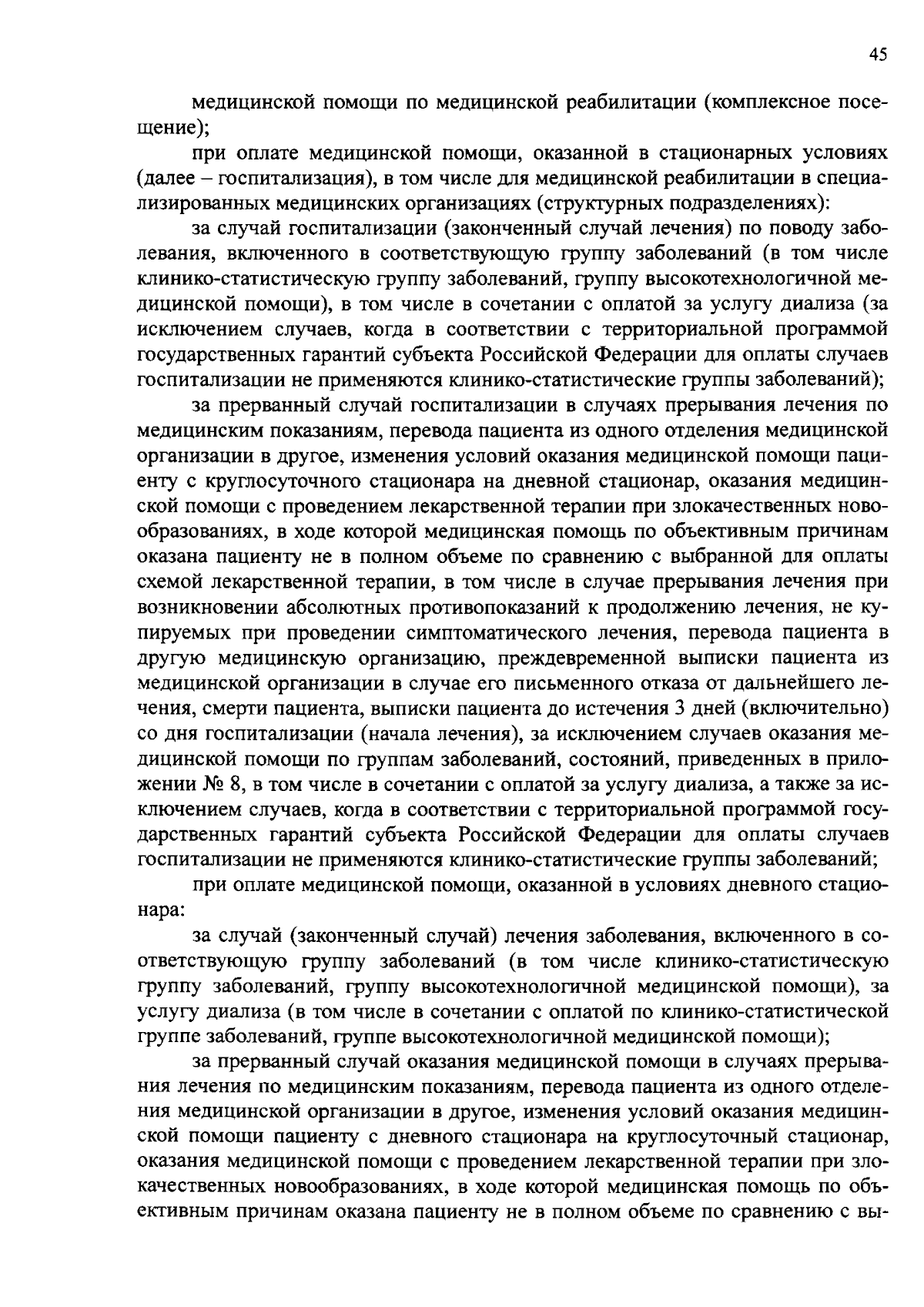 45

медицинской помощи по медицинской реабилитации (комплексное посещение);

при оплате медицинской помощи, оказанной в стационарных условиях (далее – госпитализация), в том числе для медицинской реабилитации в специализированных медицинских организациях (структурных подразделениях):

за случай госпитализации (законченный случай лечения) по поводу заболевания, включенного в соответствующую группу заболеваний (в том числе клинико-статистическую группу заболеваний, группу высокотехнологичной медицинской помощи), в том числе в сочетании с оплатой за услугу диализа (за исключением случаев, когда в соответствии с территориальной программой государственных гарантий субъекта Российской Федерации для оплаты случаев госпитализации не применяются клинико-статистические группы заболеваний);

за прерванный случай госпитализации в случаях прерывания лечения по медицинским показаниям, перевода пациента из одного отделения медицинской организации в другое, изменения условий оказания медицинской помощи пациенту с круглосуточного стационара на дневной стационар, оказания медицинской помощи с проведением лекарственной терапии при злокачественных новообразованиях, в ходе которой медицинская помощь по объективным причинам оказана пациенту не в полном объеме по сравнению с выбранной для оплаты схемой лекарственной терапии, в том числе в случае прерывания лечения при возникновении абсолютных противопоказаний к продолжению лечения, не купируемых при проведении симптоматического лечения, перевода пациента в другую медицинскую организацию, преждевременной выписки пациента из медицинской организации в случае его письменного отказа от дальнейшего лечения, смерти пациента, выписки пациента до истечения 3 дней (включительно) со дня госпитализации (начала лечения), за исключением случаев оказания медицинской помощи по группам заболеваний, состояний, приведенных в приложении № 8, в том числе в сочетании с оплатой за услугу диализа, а также за исключением случаев, когда в соответствии с территориальной программой государственных гарантий субъекта Российской Федерации для оплаты случаев госпитализации не применяются клинико-статистические группы заболеваний;

при оплате медицинской помощи, оказанной в условиях дневного стационара:

за случай (законченный случай) лечения заболевания, включенного в соответствующую группу заболеваний (в том числе клинико-статистическую группу заболеваний, группу высокотехнологичной медицинской помощи), за услугу диализа (в том числе в сочетании с оплатой по клинико-статистической группе заболеваний, группе высокотехнологичной медицинской помощи);

за прерванный случай оказания медицинской помощи в случаях прерывания лечения по медицинским показаниям, перевода пациента из одного отделения медицинской организации в другое, изменения условий оказания медицинской помощи пациенту с дневного стационара на круглосуточный стационар, оказания медицинской помощи с проведением лекарственной терапии при злокачественных новообразованиях, в ходе которой медицинская помощь по объективным причинам оказана пациенту не в полном объеме по сравнению с вы-